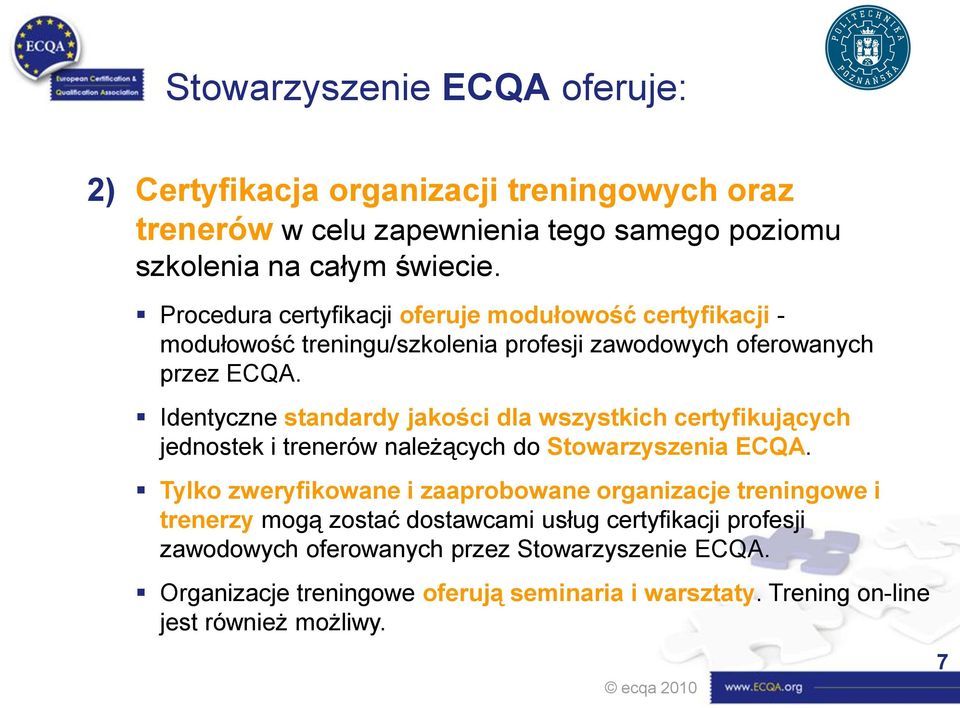 ECQA
European Certification & Qualification Association

POLITECHNIKA POZNAŃSKA

Stowarzyszenie ECQA oferuje:

2) Certyfikacja organizacji treningowych oraz trenerów w celu zapewnienia tego samego poziomu szkolenia na całym świecie.

▪ Procedura certyfikacji oferuje modułowość certyfikacji - modułowość treningu/szkolenia profesji zawodowych oferowanych przez ECQA.

▪ Identyczne standardy jakości dla wszystkich certyfikujących jednostek i trenerów należących do Stowarzyszenia ECQA.

▪ Tylko zweryfikowane i zaaprobowane organizacje treningowe i trenerzy mogą zostać dostawcami usług certyfikacji profesji zawodowych oferowanych przez Stowarzyszenie ECQA.

▪ Organizacje treningowe oferują seminaria i warsztaty. Trening on-line jest również możliwy.

7

© ecqa 2010

www.ECQA.org